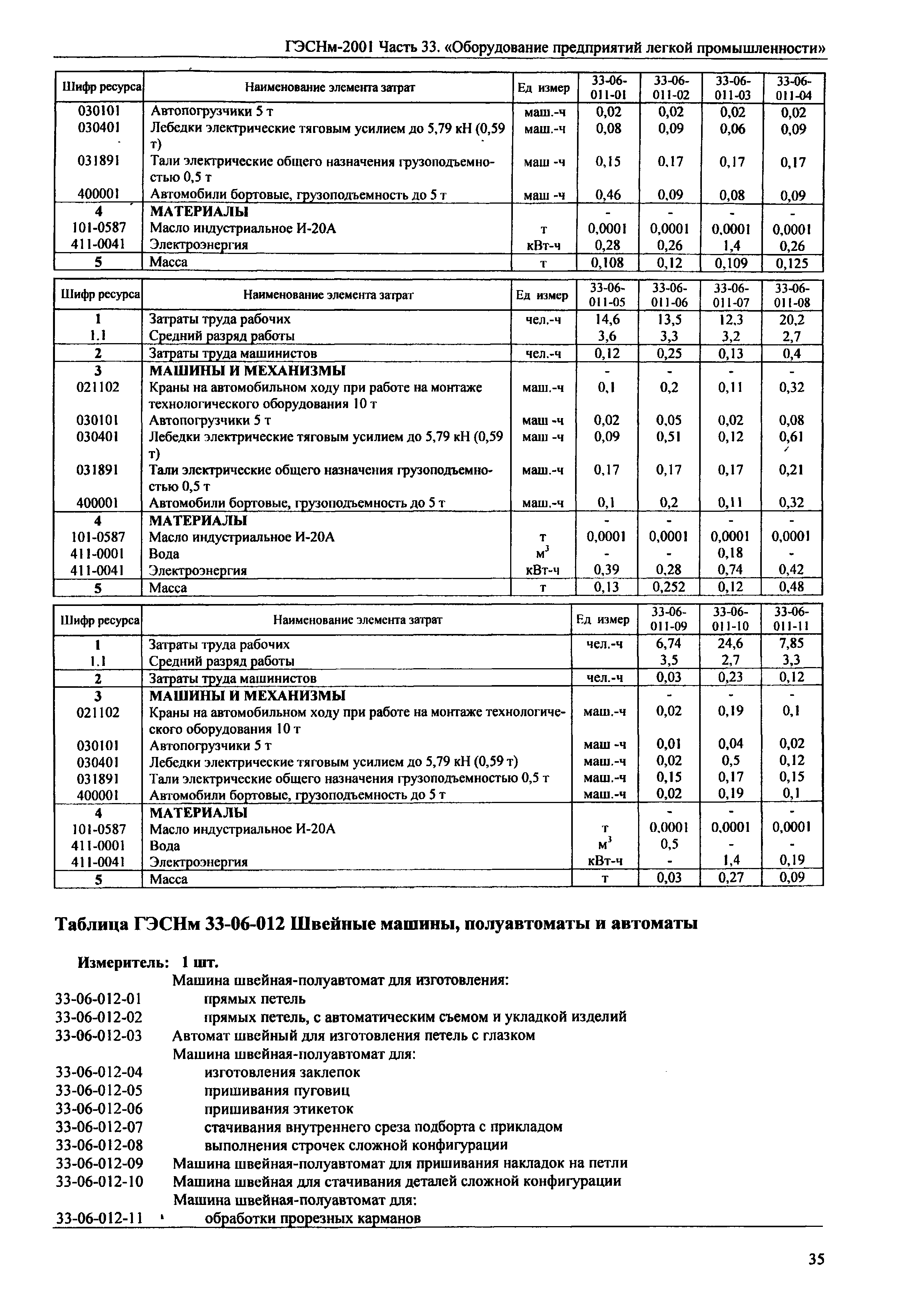 ГЭСНм-2001 Часть 33. «Оборудование предприятий легкой промышленности»

| Шифр ресурса | Наименование элемента затрат | Ед измер | 33-06-011-01 | 33-06-011-02 | 33-06-011-03 | 33-06-011-04 |
|---|---|---|---|---|---|---|
| 030101 | Автопогрузчики 5 т | маш.-ч | 0,02 | 0,02 | 0,02 | 0,02 |
| 030401 | Лебедки электрические тяговым усилием до 5,79 кН (0,59 т) | маш.-ч | 0,08 | 0,09 | 0,06 | 0,09 |
| 031891 | Тали электрические общего назначения грузоподъемностью 0,5 т | маш -ч | 0,15 | 0,17 | 0,17 | 0,17 |
| 400001 | Автомобили бортовые, грузоподъемность до 5 т | маш -ч | 0,46 | 0,09 | 0,08 | 0,09 |
| 4 | МАТЕРИАЛЫ | | - | - | - | - |
| 101-0587 | Масло индустриальное И-20А | т | 0,0001 | 0,0001 | 0,0001 | 0,0001 |
| 411-0041 | Электроэнергия | кВт-ч | 0,28 | 0,26 | 1,4 | 0,26 |
| 5 | Масса | т | 0,108 | 0,12 | 0,109 | 0,125 |

| Шифр ресурса | Наименование элемента затрат | Ед измер | 33-06-011-05 | 33-06-011-06 | 33-06-011-07 | 33-06-011-08 |
|---|---|---|---|---|---|---|
| 1 | Затраты труда рабочих | чел.-ч | 14,6 | 13,5 | 12,3 | 20,2 |
| 1.1 | Средний разряд работы | | 3,6 | 3,3 | 3,2 | 2,7 |
| 2 | Затраты труда машинистов | чел.-ч | 0,12 | 0,25 | 0,13 | 0,4 |
| 3 | МАШИНЫ И МЕХАНИЗМЫ | | - | - | - | - |
| 021102 | Краны на автомобильном ходу при работе на монтаже технологического оборудования 10 т | маш.-ч | 0,1 | 0,2 | 0,11 | 0,32 |
| 030101 | Автопогрузчики 5 т | маш -ч | 0,02 | 0,05 | 0,02 | 0,08 |
| 030401 | Лебедки электрические тяговым усилием до 5,79 кН (0,59 т) | маш -ч | 0,09 | 0,51 | 0,12 | 0,61 |
| 031891 | Тали электрические общего назначения грузоподъемностью 0,5 т | маш.-ч | 0,17 | 0,17 | 0,17 | 0,21 |
| 400001 | Автомобили бортовые, грузоподъемность до 5 т | маш.-ч | 0,1 | 0,2 | 0,11 | 0,32 |
| 4 | МАТЕРИАЛЫ | | - | - | - | - |
| 101-0587 | Масло индустриальное И-20А | т | 0,0001 | 0,0001 | 0,0001 | 0,0001 |
| 411-0001 | Вода | $м^3$ | - | - | 0,18 | - |
| 411-0041 | Электроэнергия | кВт-ч | 0,39 | 0,28 | 0,74 | 0,42 |
| 5 | Масса | т | 0,13 | 0,252 | 0,12 | 0,48 |

| Шифр ресурса | Наименование элемента затрат | Ед измер | 33-06-011-09 | 33-06-011-10 | 33-06-011-11 |
|---|---|---|---|---|---|
| 1 | Затраты труда рабочих | чел.-ч | 6,74 | 24,6 | 7,85 |
| 1.1 | Средний разряд работы | | 3,5 | 2,7 | 3,3 |
| 2 | Затраты труда машинистов | чел.-ч | 0,03 | 0,23 | 0,12 |
| 3 | МАШИНЫ И МЕХАНИЗМЫ | | - | - | - |
| 021102 | Краны на автомобильном ходу при работе на монтаже технологического оборудования 10 т | маш.-ч | 0,02 | 0,19 | 0,1 |
| 030101 | Автопогрузчики 5 т | маш -ч | 0,01 | 0,04 | 0,02 |
| 030401 | Лебедки электрические тяговым усилием до 5,79 кН (0,59 т) | маш.-ч | 0,02 | 0,5 | 0,12 |
| 031891 | Тали электрические общего назначения грузоподъемностью 0,5 т | маш.-ч | 0,15 | 0,17 | 0,15 |
| 400001 | Автомобили бортовые, грузоподъемность до 5 т | маш.-ч | 0,02 | 0,19 | 0,1 |
| 4 | МАТЕРИАЛЫ | | - | - | - |
| 101-0587 | Масло индустриальное И-20А | т | 0,0001 | 0,0001 | 0,0001 |
| 411-0001 | Вода | $м^3$ | 0,5 | - | - |
| 411-0041 | Электроэнергия | кВт-ч | - | 1,4 | 0,19 |
| 5 | Масса | т | 0,03 | 0,27 | 0,09 |

Таблица ГЭСНм 33-06-012 Швейные машины, полуавтоматы и автоматы

Измеритель: 1 шт.
Машина швейная-полуавтомат для изготовления:
33-06-012-01 прямых петель
33-06-012-02 прямых петель, с автоматическим съемом и укладкой изделий
33-06-012-03 Автомат швейный для изготовления петель с глазком
Машина швейная-полуавтомат для:
33-06-012-04 изготовления заклепок
33-06-012-05 пришивания пуговиц
33-06-012-06 пришивания этикеток
33-06-012-07 стачивания внутреннего среза подборта с прикладом
33-06-012-08 выполнения строчек сложной конфигурации
33-06-012-09 Машина швейная-полуавтомат для пришивания накладок на петли
33-06-012-10 Машина швейная для стачивания деталей сложной конфигурации
Машина швейная-полуавтомат для:
33-06-012-11 обработки прорезных карманов

35